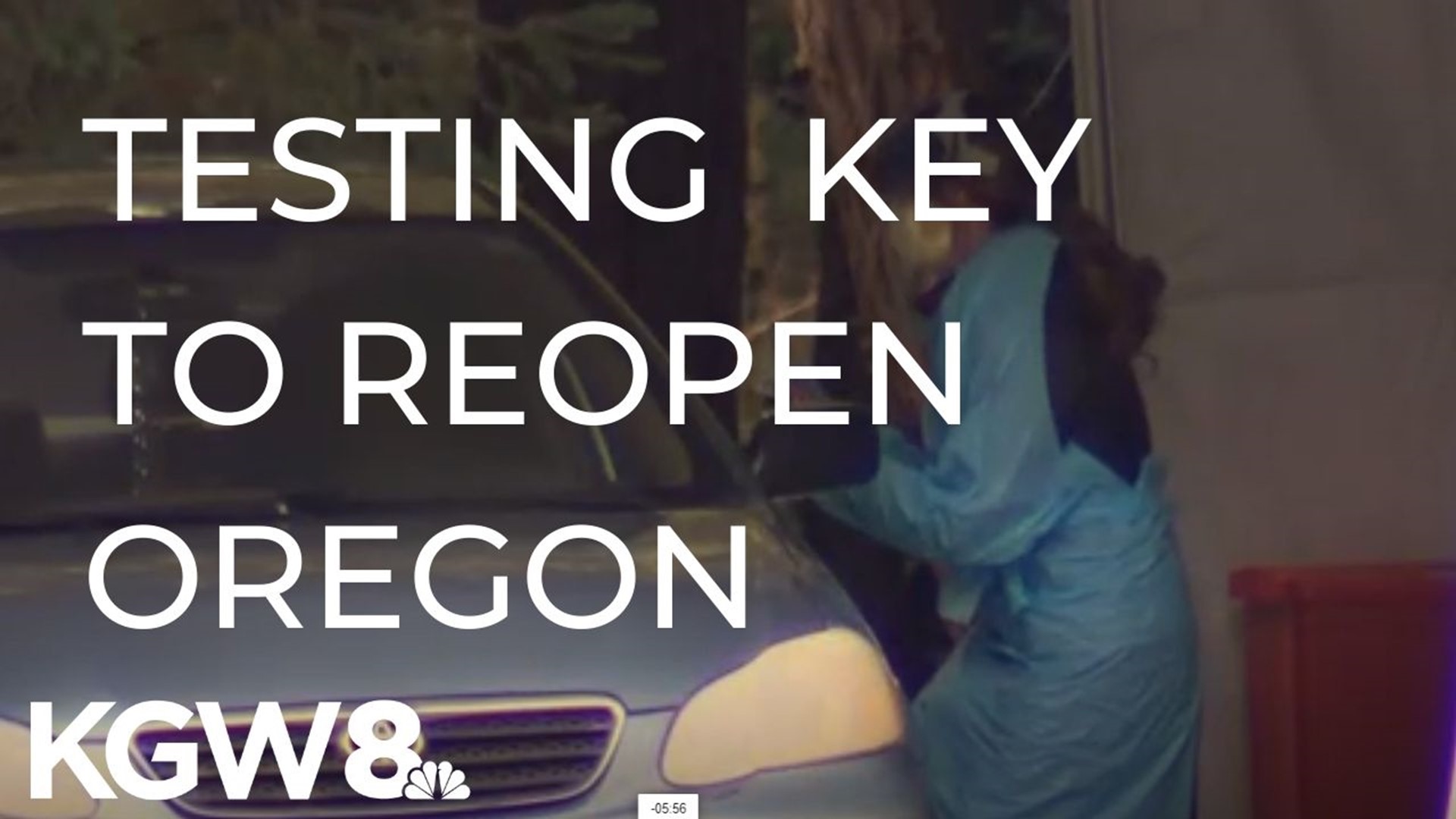 TESTING KEY TO REOPEN OREGON

KGW8

-05:56